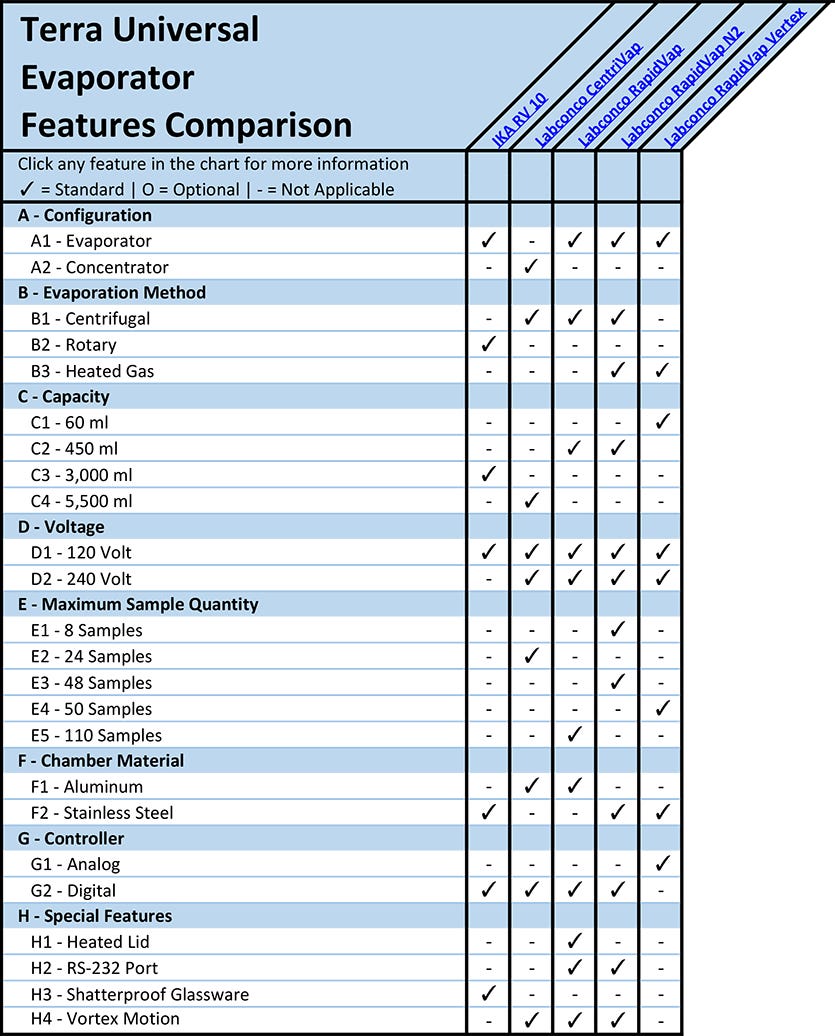 Terra Universal Evaporator Features Comparison

| Click any feature in the chart for more information ✓ = Standard \| O = Optional \| - = Not Applicable | IKA RV 10 | Labconco CentriVap | Labconco RapidVap | Labconco RapidVap N2 | Labconco RapidVap Vertex |
|---|---|---|---|---|---|
| A - Configuration | | | | | |
| A1 - Evaporator | ✓ | - | ✓ | ✓ | ✓ |
| A2 - Concentrator | - | ✓ | - | - | - |
| B - Evaporation Method | | | | | |
| B1 - Centrifugal | - | ✓ | ✓ | ✓ | - |
| B2 - Rotary | ✓ | - | - | - | - |
| B3 - Heated Gas | - | - | - | ✓ | ✓ |
| C - Capacity | | | | | |
| C1 - 60 ml | - | - | - | - | ✓ |
| C2 - 450 ml | - | - | ✓ | ✓ | - |
| C3 - 3,000 ml | ✓ | - | - | - | - |
| C4 - 5,500 ml | - | ✓ | - | - | - |
| D - Voltage | | | | | |
| D1 - 120 Volt | ✓ | ✓ | ✓ | ✓ | ✓ |
| D2 - 240 Volt | - | ✓ | ✓ | ✓ | ✓ |
| E - Maximum Sample Quantity | | | | | |
| E1 - 8 Samples | - | - | - | ✓ | - |
| E2 - 24 Samples | - | ✓ | - | - | - |
| E3 - 48 Samples | - | - | - | ✓ | - |
| E4 - 50 Samples | - | - | - | - | ✓ |
| E5 - 110 Samples | - | - | ✓ | - | - |
| F - Chamber Material | | | | | |
| F1 - Aluminum | - | ✓ | ✓ | - | - |
| F2 - Stainless Steel | ✓ | - | - | ✓ | ✓ |
| G - Controller | | | | | |
| G1 - Analog | - | - | - | - | ✓ |
| G2 - Digital | ✓ | ✓ | ✓ | ✓ | - |
| H - Special Features | | | | | |
| H1 - Heated Lid | - | - | ✓ | - | - |
| H2 - RS-232 Port | - | - | ✓ | ✓ | - |
| H3 - Shatterproof Glassware | ✓ | - | - | - | - |
| H4 - Vortex Motion | - | ✓ | ✓ | ✓ | - |